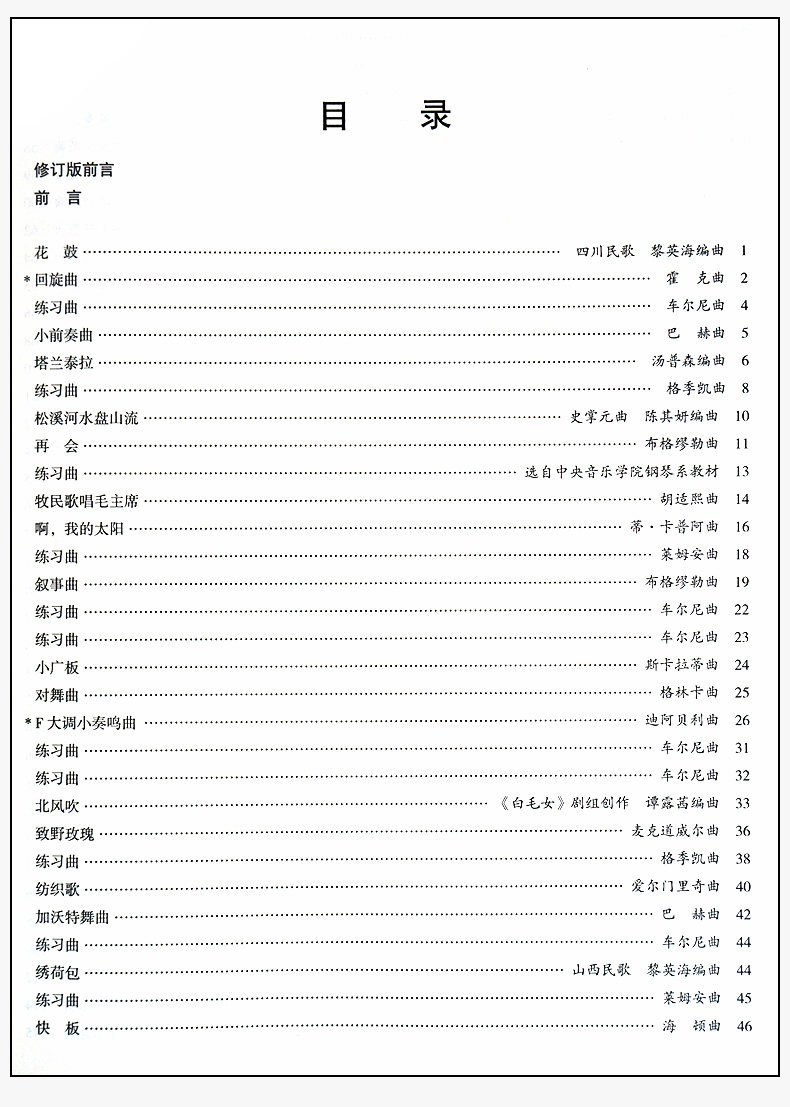 目　录

修订版前言

前　言

花　鼓 四川民歌　黎英海编曲 1

*回旋曲 霍　克曲 2

练习曲 车尔尼曲 4

小前奏曲 巴　赫曲 5

塔兰泰拉 汤普森编曲 6

练习曲 格季凯曲 8

松溪河水盘山流 史掌元曲　陈其妍编曲 10

再　会 布格缪勒曲 11

练习曲 选自中央音乐学院钢琴系教材 13

牧民歌唱毛主席 胡适熙曲 14

啊，我的太阳 蒂·卡普阿曲 16

练习曲 莱姆安曲 18

叙事曲 布格缪勒曲 19

练习曲 车尔尼曲 22

练习曲 车尔尼曲 23

小广板 斯卡拉蒂曲 24

对舞曲 格林卡曲 25

*F大调小奏鸣曲 迪阿贝利曲 26

练习曲 车尔尼曲 31

练习曲 车尔尼曲 32

北风吹 《白毛女》剧组创作　谭露茜编曲 33

致野玫瑰 麦克道威尔曲 36

练习曲 格季凯曲 38

纺织歌 爱尔门里奇曲 40

加沃特舞曲 巴　赫曲 42

练习曲 车尔尼曲 44

绣荷包 山西民歌　黎英海编曲 44

练习曲 莱姆安曲 45

快　板 海　顿曲 46